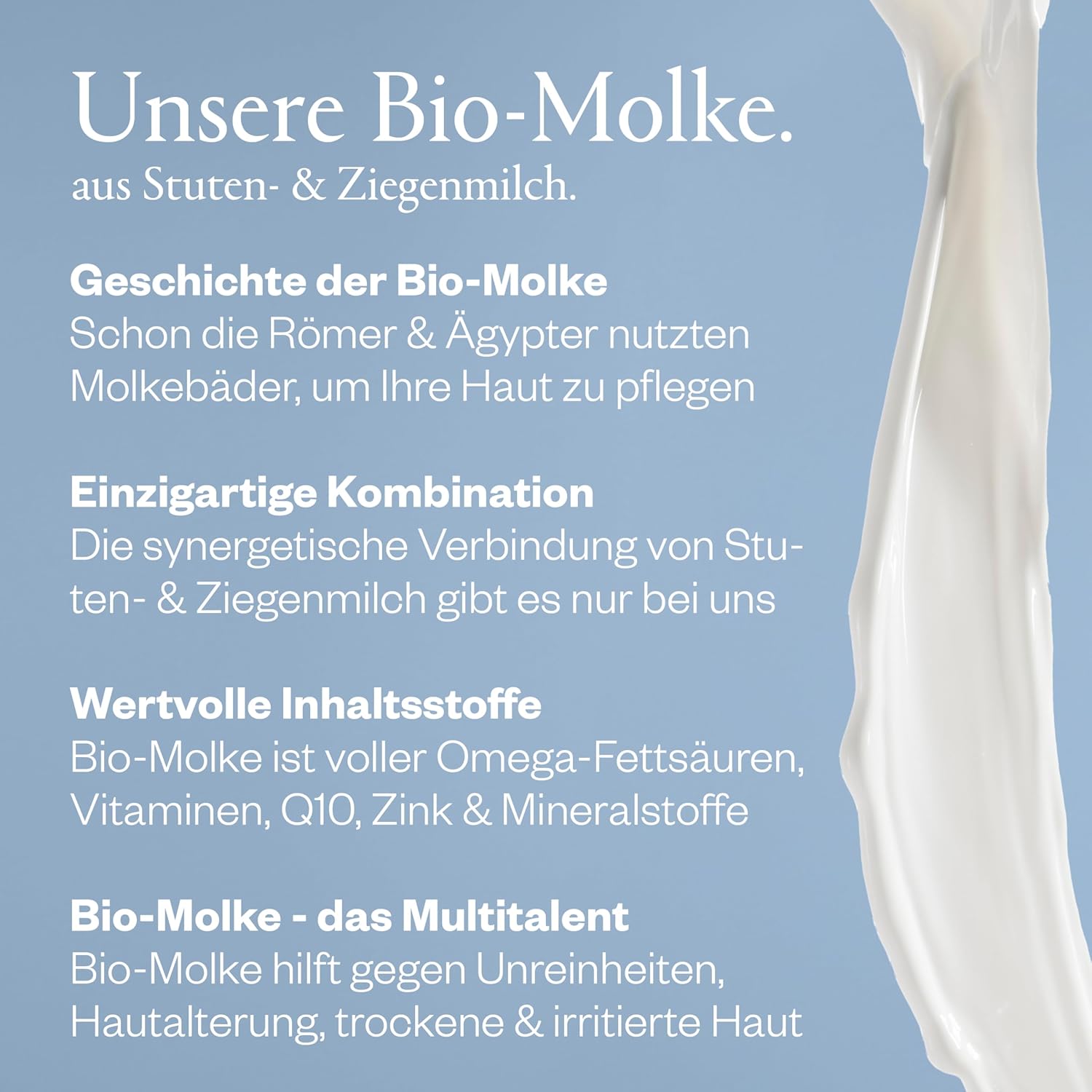 Unsere Bio-Molke.
aus Stuten- & Ziegenmilch.

Geschichte der Bio-Molke
Schon die Römer & Ägypter nutzten Molkebäder, um Ihre Haut zu pflegen

Einzigartige Kombination
Die synergetische Verbindung von Stuten- & Ziegenmilch gibt es nur bei uns

Wertvolle Inhaltsstoffe
Bio-Molke ist voller Omega-Fettsäuren, Vitaminen, Q10, Zink & Mineralstoffe

Bio-Molke - das Multitalent
Bio-Molke hilft gegen Unreinheiten, Hautalterung, trockene & irritierte Haut